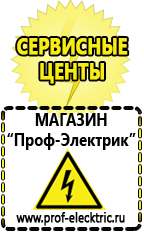 СЕРВИСНЫЕ ЦЕНТЫ

МАГАЗИН
“Проф-Электрик”

www.prof-electric.ru